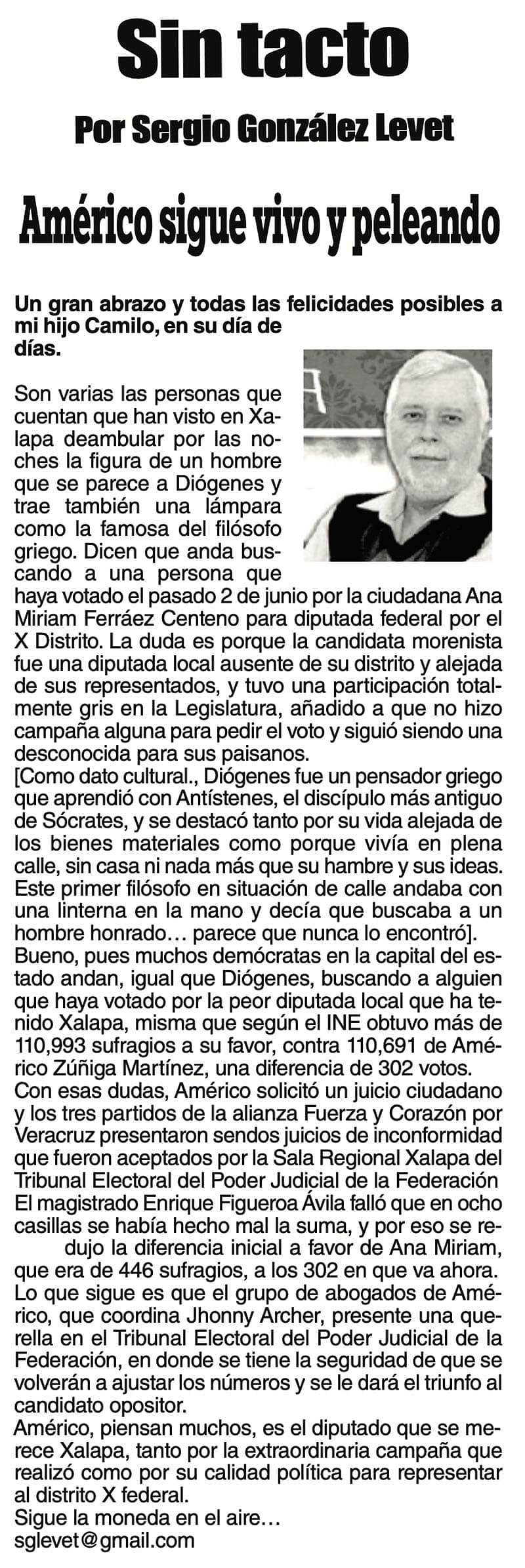 Sin tacto

Por Sergio González Levet

Américo sigue vivo y peleando

Un gran abrazo y todas las felicidades posibles a mi hijo Camilo, en su día de días.

Son varias las personas que cuentan que han visto en Xalapa deambular por las noches la figura de un hombre que se parece a Diógenes y trae también una lámpara como la famosa del filósofo griego. Dicen que anda buscando a una persona que haya votado el pasado 2 de junio por la ciudadana Ana Miriam Ferráez Centeno para diputada federal por el X Distrito. La duda es porque la candidata morenista fue una diputada local ausente de su distrito y alejada de sus representados, y tuvo una participación totalmente gris en la Legislatura, añadido a que no hizo campaña alguna para pedir el voto y siguió siendo una desconocida para sus paisanos.
[Como dato cultural., Diógenes fue un pensador griego que aprendió con Antístenes, el discípulo más antiguo de Sócrates, y se destacó tanto por su vida alejada de los bienes materiales como porque vivía en plena calle, sin casa ni nada más que su hambre y sus ideas. Este primer filósofo en situación de calle andaba con una linterna en la mano y decía que buscaba a un hombre honrado… parece que nunca lo encontró].
Bueno, pues muchos demócratas en la capital del estado andan, igual que Diógenes, buscando a alguien que haya votado por la peor diputada local que ha tenido Xalapa, misma que según el INE obtuvo más de 110,993 sufragios a su favor, contra 110,691 de Américo Zúñiga Martínez, una diferencia de 302 votos.
Con esas dudas, Américo solicitó un juicio ciudadano y los tres partidos de la alianza Fuerza y Corazón por Veracruz presentaron sendos juicios de inconformidad que fueron aceptados por la Sala Regional Xalapa del Tribunal Electoral del Poder Judicial de la Federación
El magistrado Enrique Figueroa Ávila falló que en ocho casillas se había hecho mal la suma, y por eso se redujo la diferencia inicial a favor de Ana Miriam, que era de 446 sufragios, a los 302 en que va ahora.
Lo que sigue es que el grupo de abogados de Américo, que coordina Jhonny Archer, presente una querella en el Tribunal Electoral del Poder Judicial de la Federación, en donde se tiene la seguridad de que se volverán a ajustar los números y se le dará el triunfo al candidato opositor.
Américo, piensan muchos, es el diputado que se merece Xalapa, tanto por la extraordinaria campaña que realizó como por su calidad política para representar al distrito X federal.
Sigue la moneda en el aire…
sglevet@gmail.com